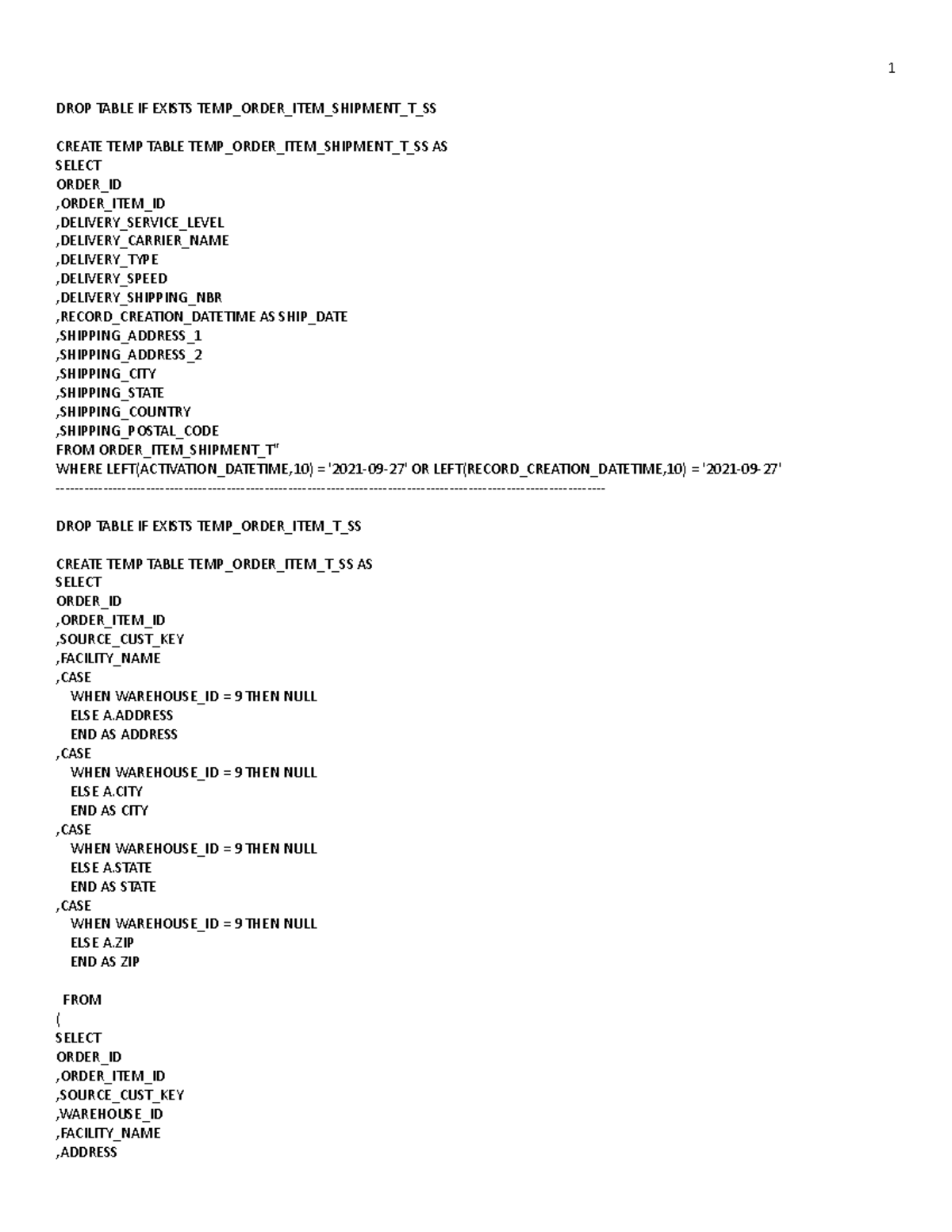 1

DROP TABLE IF EXISTS TEMP_ORDER_ITEM_SHIPMENT_T_SS

CREATE TEMP TABLE TEMP_ORDER_ITEM_SHIPMENT_T_SS AS
SELECT
ORDER_ID
,ORDER_ITEM_ID
,DELIVERY_SERVICE_LEVEL
,DELIVERY_CARRIER_NAME
,DELIVERY_TYPE
,DELIVERY_SPEED
,DELIVERY_SHIPPING_NBR
,RECORD_CREATION_DATETIME AS SHIP_DATE
,SHIPPING_ADDRESS_1
,SHIPPING_ADDRESS_2
,SHIPPING_CITY
,SHIPPING_STATE
,SHIPPING_COUNTRY
,SHIPPING_POSTAL_CODE
FROM ORDER_ITEM_SHIPMENT_T"
WHERE LEFT(ACTIVATION_DATETIME,10) = '2021-09-27' OR LEFT(RECORD_CREATION_DATETIME,10) = '2021-09-27'
------------------------------------------------------------------------------------------------------------------------

DROP TABLE IF EXISTS TEMP_ORDER_ITEM_T_SS

CREATE TEMP TABLE TEMP_ORDER_ITEM_T_SS AS
SELECT
ORDER_ID
,ORDER_ITEM_ID
,SOURCE_CUST_KEY
,FACILITY_NAME
,CASE
WHEN WAREHOUSE_ID = 9 THEN NULL
ELSE A.ADDRESS
END AS ADDRESS
,CASE
WHEN WAREHOUSE_ID = 9 THEN NULL
ELSE A.CITY
END AS CITY
,CASE
WHEN WAREHOUSE_ID = 9 THEN NULL
ELSE A.STATE
END AS STATE
,CASE
WHEN WAREHOUSE_ID = 9 THEN NULL
ELSE A.ZIP
END AS ZIP

FROM
(
SELECT
ORDER_ID
,ORDER_ITEM_ID
,SOURCE_CUST_KEY
,WAREHOUSE_ID
,FACILITY_NAME
,ADDRESS